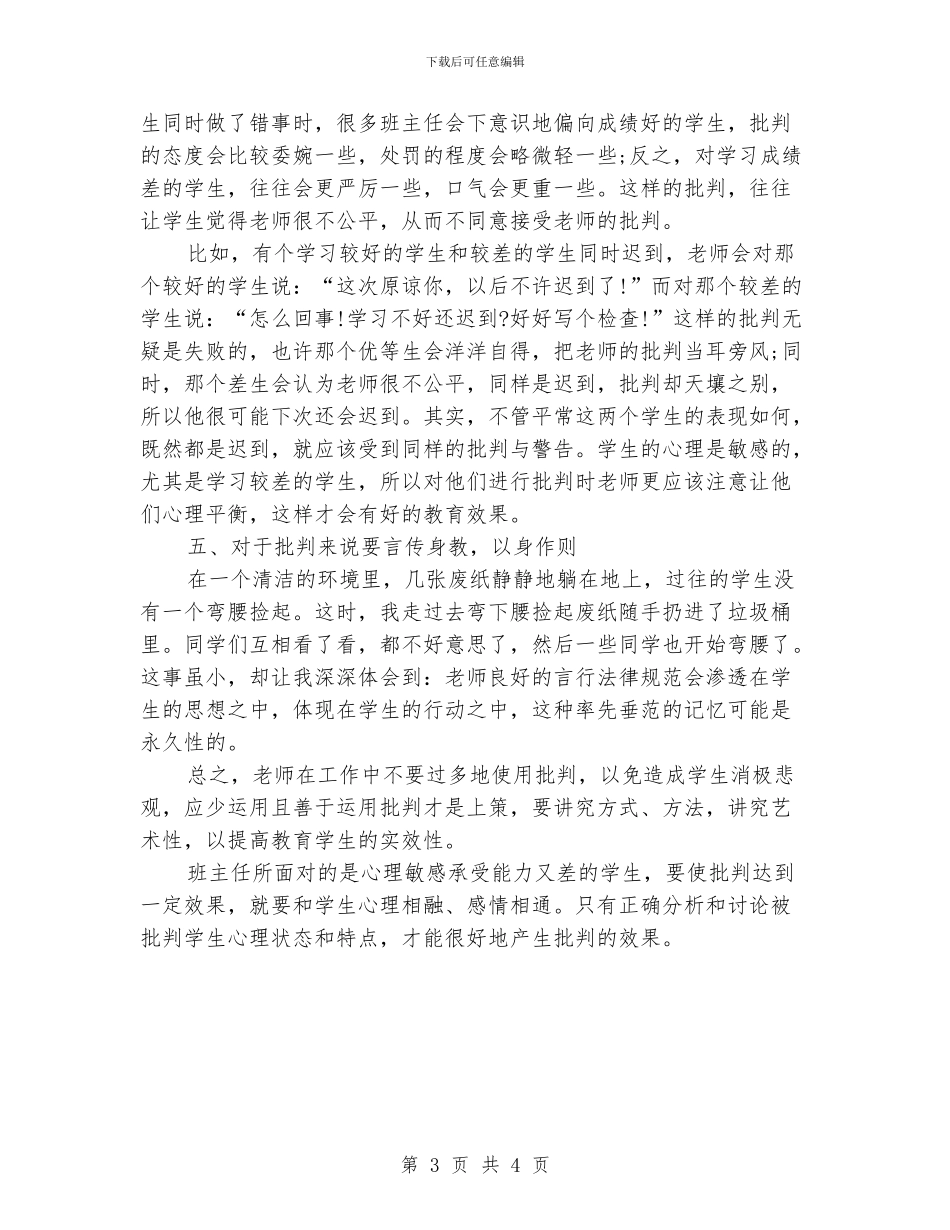 下载后可任意编辑

生同时做了错事时，很多班主任会下意识地偏向成绩好的学生，批判的态度会比较委婉一些，处罚的程度会略微轻一些;反之，对学习成绩差的学生，往往会更严厉一些，口气会更重一些。这样的批判，往往让学生觉得老师很不公平，从而不同意接受老师的批判。

比如，有个学习较好的学生和较差的学生同时迟到，老师会对那个较好的学生说：“这次原谅你，以后不许迟到了!”而对那个较差的学生说：“怎么回事!学习不好还迟到?好好写个检查!”这样的批判无疑是失败的，也许那个优等生会洋洋自得，把老师的批判当耳旁风;同时，那个差生会认为老师很不公平，同样是迟到，批判却天壤之别，所以他很可能下次还会迟到。其实，不管平常这两个学生的表现如何，既然都是迟到，就应该受到同样的批判与警告。学生的心理是敏感的，尤其是学习较差的学生，所以对他们进行批判时老师更应该注意让他们心理平衡，这样才会有好的教育效果。

五、对于批判来说要言传身教，以身作则

在一个清洁的环境里，几张废纸静静地躺在地上，过往的学生没有一个弯腰捡起。这时，我走过去弯下腰捡起废纸随手扔进了垃圾桶里。同学们互相看了看，都不好意思了，然后一些同学也开始弯腰了。这事虽小，却让我深深体会到：老师良好的言行法律规范会渗透在学生的思想之中，体现在学生的行动之中，这种率先垂范的记忆可能是永久性的。

总之，老师在工作中不要过多地使用批判，以免造成学生消极悲观，应少运用且善于运用批判才是上策，要讲究方式、方法，讲究艺术性，以提高教育学生的实效性。

班主任所面对的是心理敏感承受能力又差的学生，要使批判达到一定效果，就要和学生心理相融、感情相通。只有正确分析和讨论被批判学生心理状态和特点，才能很好地产生批判的效果。

第 3 页 共 4 页